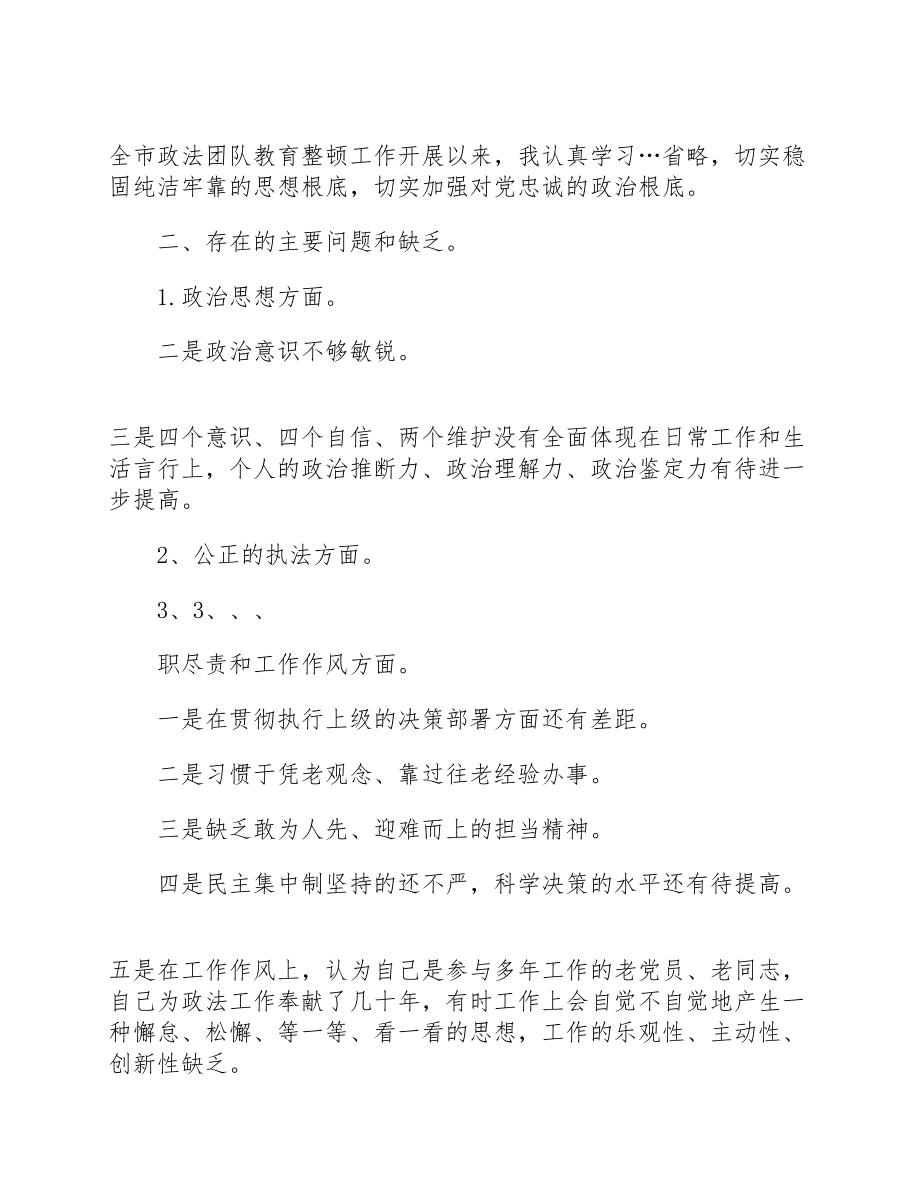 全市政法团队教育整顿工作开展以来，我认真学习…省略，切实稳固纯洁牢靠的思想根底，切实加强对党忠诚的政治根底。

二、存在的主要问题和缺乏。

1.政治思想方面。

二是政治意识不够敏锐。

三是四个意识、四个自信、两个维护没有全面体现在日常工作和生活言行上，个人的政治推断力、政治理解力、政治鉴定力有待进一步提高。

2、公正的执法方面。

3、3、、、

职尽责和工作作风方面。

一是在贯彻执行上级的决策部署方面还有差距。

二是习惯于凭老观念、靠过往老经验办事。

三是缺乏敢为人先、迎难而上的担当精神。

四是民主集中制坚持的还不严，科学决策的水平还有待提高。

五是在工作作风上，认为自己是参与多年工作的老党员、老同志，自己为政法工作奉献了几十年，有时工作上会自觉不自觉地产生一种懈怠、松懈、等一等、看一看的思想，工作的乐观性、主动性、创新性缺乏。